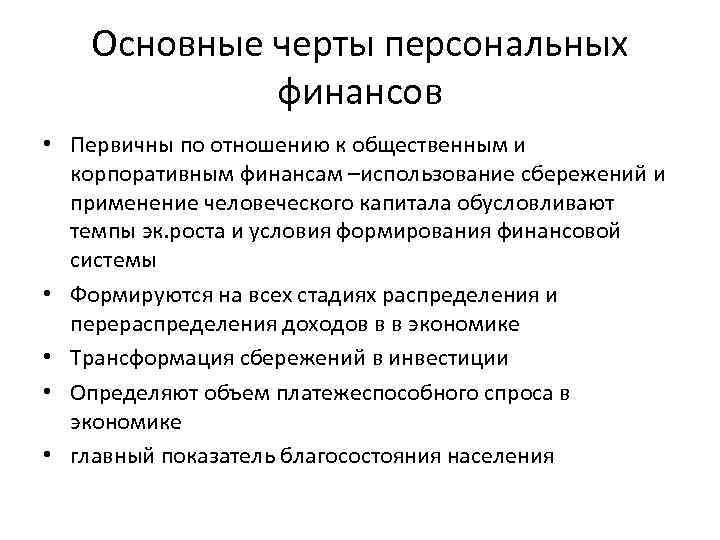 Основные черты персональных финансов

• Первичны по отношению к общественным и корпоративным финансам –использование сбережений и применение человеческого капитала обусловливают темпы эк.роста и условия формирования финансовой системы
• Формируются на всех стадиях распределения и перераспределения доходов в в экономике
• Трансформация сбережений в инвестиции
• Определяют объем платежеспособного спроса в экономике
• главный показатель благосостояния населения